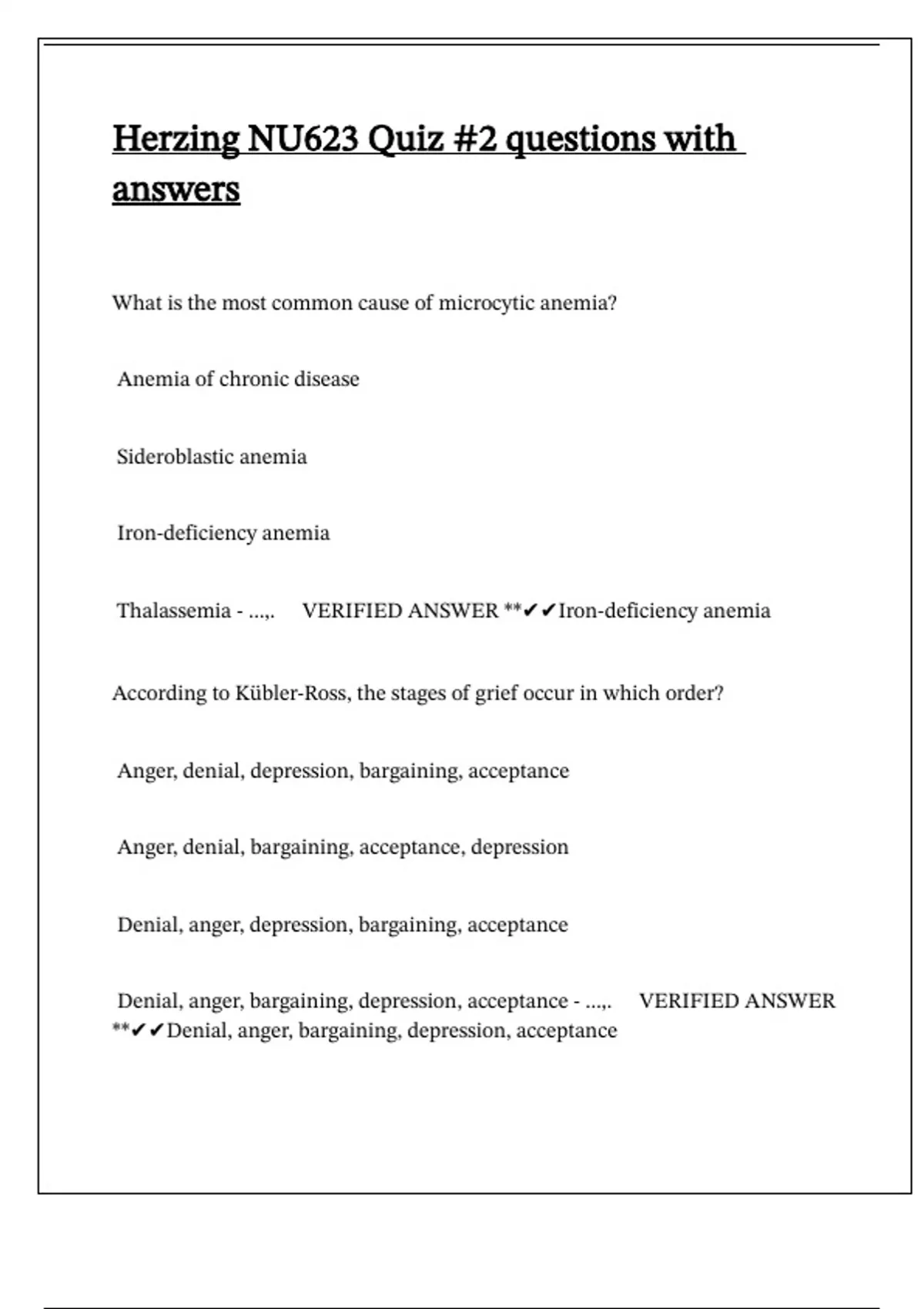 Herzing NU623 Quiz #2 questions with answers

What is the most common cause of microcytic anemia?

Anemia of chronic disease

Sideroblastic anemia

Iron-deficiency anemia

Thalassemia - ...,. VERIFIED ANSWER **✔✔Iron-deficiency anemia

According to Kübler-Ross, the stages of grief occur in which order?

Anger, denial, depression, bargaining, acceptance

Anger, denial, bargaining, acceptance, depression

Denial, anger, depression, bargaining, acceptance

Denial, anger, bargaining, depression, acceptance - ...,. VERIFIED ANSWER **✔✔Denial, anger, bargaining, depression, acceptance